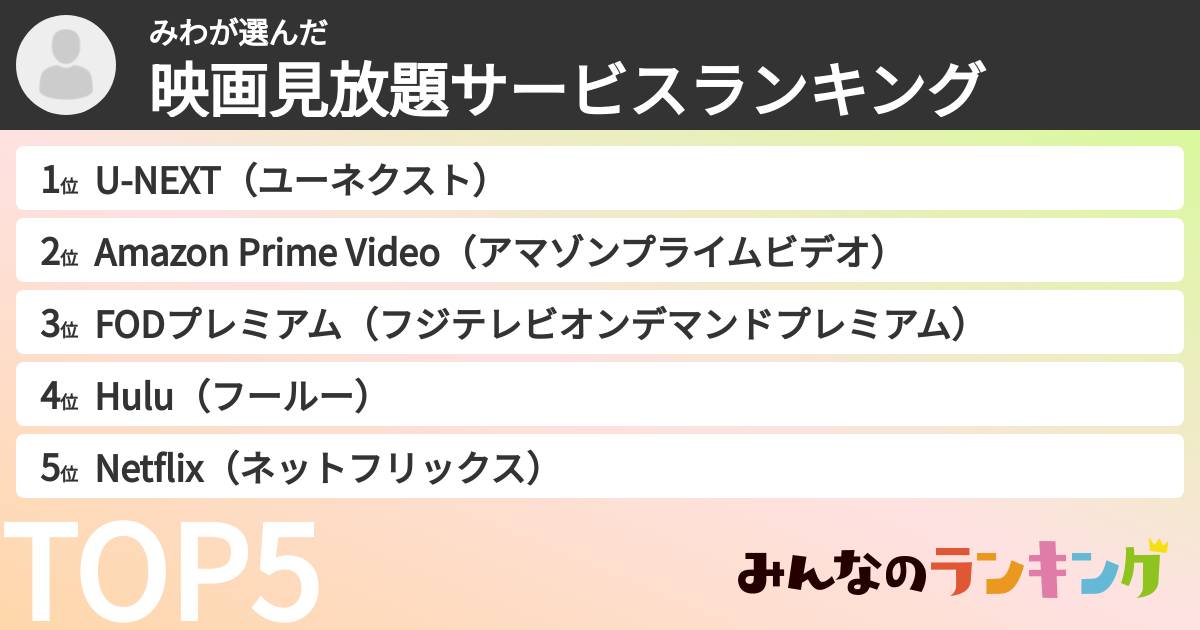 みわが選んだ
映画見放題サービスランキング

1位 U-NEXT（ユーネクスト）

2位 Amazon Prime Video（アマゾンプライムビデオ）

3位 FODプレミアム（フジテレビオンデマンドプレミアム）

4位 Hulu（フールー）

5位 Netflix（ネットフリックス）

TOP5

みんなのランキング